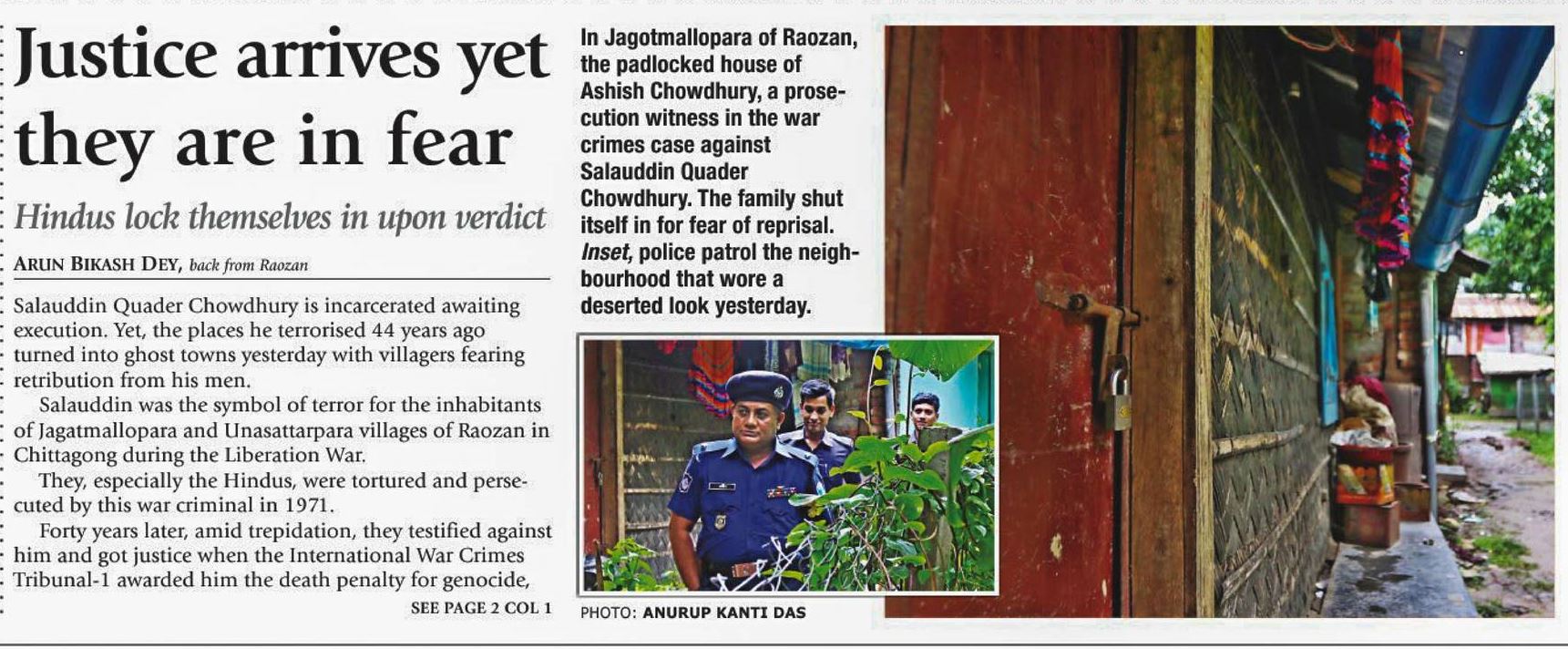 Justice arrives yet they are in fear

Hindus lock themselves in upon verdict

ARUN BIKASH DEY, back from Raozan

Salauddin Quader Chowdhury is incarcerated awaiting execution. Yet, the places he terrorised 44 years ago turned into ghost towns yesterday with villagers fearing retribution from his men.

Salauddin was the symbol of terror for the inhabitants of Jagatmallopara and Unasattarpara villages of Raozan in Chittagong during the Liberation War.

They, especially the Hindus, were tortured and persecuted by this war criminal in 1971.

Forty years later, amid trepidation, they testified against him and got justice when the International War Crimes Tribunal-1 awarded him the death penalty for genocide,

SEE PAGE 2 COL 1

In Jagotmallopara of Raozan, the padlocked house of Ashish Chowdhury, a prosecution witness in the war crimes case against Salauddin Quader Chowdhury. The family shut itself in for fear of reprisal. Inset, police patrol the neighbourhood that wore a deserted look yesterday.

PHOTO: ANURUP KANTI DAS